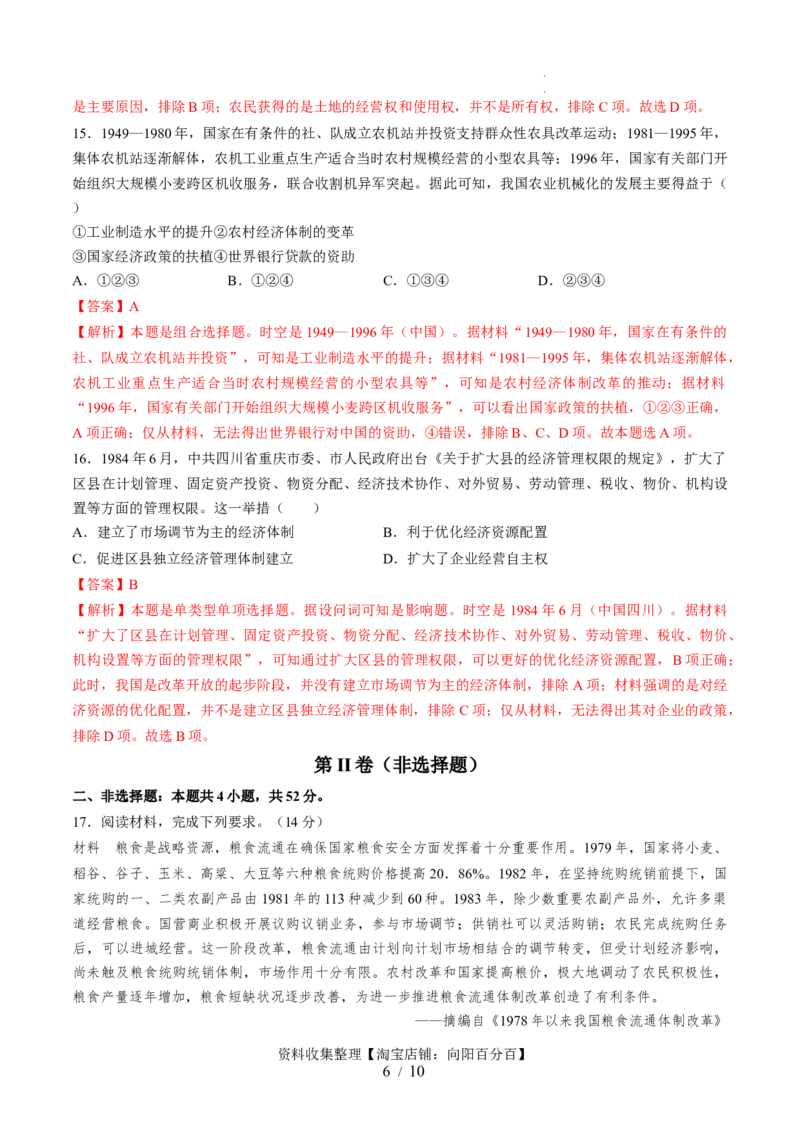 是主要原因，排除B项；农民获得的是土地的经营权和使用权，并不是所有权，排除C项。故选D项。

15．1949—1980年，国家在有条件的社、队成立农机站并投资支持群众性农具改革运动；1981—1995年，集体农机站逐渐解体，农机工业重点生产适合当时农村规模经营的小型农具等；1996年，国家有关部门开始组织大规模小麦跨区机收服务，联合收割机异军突起。据此可知，我国农业机械化的发展主要得益于（　）

①工业制造水平的提升②农村经济体制的变革

③国家经济政策的扶植④世界银行贷款的资助

A．①②③　B．①②④　C．①③④　D．②③④

【答案】A

【解析】本题是组合选择题。时空是1949—1996年（中国）。据材料“1949—1980年，国家在有条件的社、队成立农机站并投资”，可知是工业制造水平的提升；据材料“1981—1995年，集体农机站逐渐解体，农机工业重点生产适合当时农村规模经营的小型农具等”，可知是农村经济体制改革的推动；据材料“1996年，国家有关部门开始组织大规模小麦跨区机收服务”，可以看出国家政策的扶植，①②③正确，A项正确；仅从材料，无法得出世界银行对中国的资助，④错误，排除B、C、D项。故本题选A项。

16．1984年6月，中共四川省重庆市委、市人民政府出台《关于扩大县的经济管理权限的规定》，扩大了区县在计划管理、固定资产投资、物资分配、经济技术协作、对外贸易、劳动管理、税收、物价、机构设置等方面的管理权限。这一举措（　　）

A．建立了市场调节为主的经济体制　B．利于优化经济资源配置

C．促进区县独立经济管理体制建立　D．扩大了企业经营自主权

【答案】B

【解析】本题是单类型单项选择题。据设问词可知是影响题。时空是1984年6月（中国四川）。据材料“扩大了区县在计划管理、固定资产投资、物资分配、经济技术协作、对外贸易、劳动管理、税收、物价、机构设置等方面的管理权限”，可知通过扩大区县的管理权限，可以更好的优化经济资源配置，B项正确；此时，我国是改革开放的起步阶段，并没有建立市场调节为主的经济体制，排除A项；材料强调的是对经济资源的优化配置，并不是建立区县独立经济管理体制，排除C项；仅从材料，无法得出其对企业的政策，排除D项。故选B项。

第II卷（非选择题）

二、非选择题：本题共4小题，共52分。

17．阅读材料，完成下列要求。（14分）

材料　粮食是战略资源，粮食流通在确保国家粮食安全方面发挥着十分重要作用。1979年，国家将小麦、稻谷、谷子、玉米、高粱、大豆等六种粮食统购价格提高20．86%。1982年，在坚持统购统销前提下，国家统购的一、二类农副产品由1981年的113种减少到60种。1983年，除少数重要农副产品外，允许多渠道经营粮食。国营商业积极开展议购议销业务，参与市场调节；供销社可以灵活购销；农民完成统购任务后，可以进城经营。这一阶段改革，粮食流通由计划向计划市场相结合的调节转变，但受计划经济影响，尚未触及粮食统购统销体制，市场作用十分有限。农村改革和国家提高粮价，极大地调动了农民积极性，粮食产量逐年增加，粮食短缺状况逐步改善，为进一步推进粮食流通体制改革创造了有利条件。

——摘编自《1978年以来我国粮食流通体制改革》

资料收集整理【淘宝店铺：向阳百分百】

6 / 10